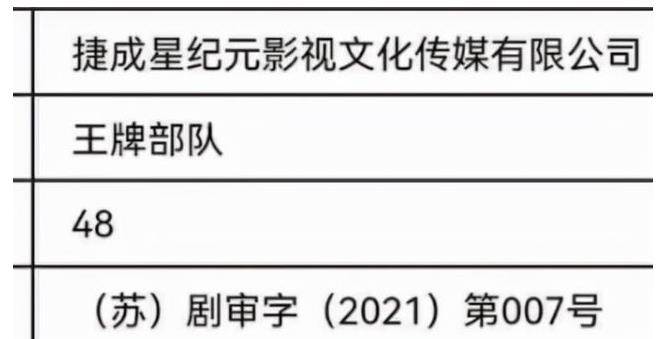 | 捷成星纪元影视文化传媒有限公司 |
|---|
| 王牌部队 |
| 48 |
| （苏）剧审字（2021）第007号 |